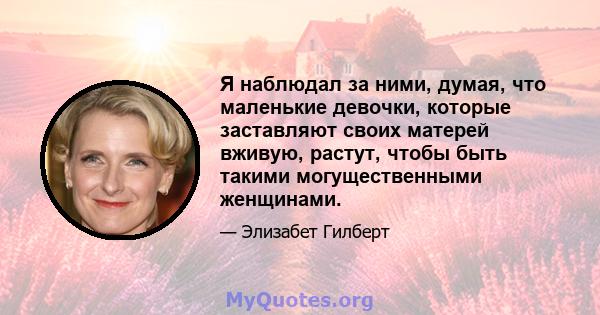 Я наблюдал за ними, думая, что маленькие девочки, которые заставляют своих матерей вживую, растут, чтобы быть такими могущественными женщинами.

— Элизабет Гилберт

MyQuotes.org